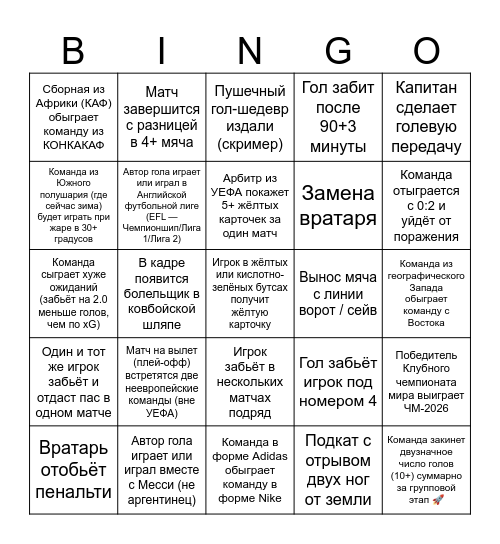 | B | I | N | G | O |
|---|---|---|---|---|
| Сборная из Африки (КАФ) обыграет команду из КОНКАКАФ | Матч завершится с разницей в 4+ мяча | Пушечный гол-шедевр издали (скример) | Гол забит после 90+3 минуты | Капитан сделает голевую передачу |
| Команда из Южного полушария (где сейчас зима) будет играть при жаре в 30+ градусов | Автор гола играет или играл в Английской футбольной лиге (EFL — Чемпионшип/Лига 1/Лига 2) | Арбитр из УЕФА покажет 5+ жёлтых карточек за один матч | Замена вратаря | Команда отыграется с 0:2 и уйдёт от поражения |
| Команда сыграет хуже ожиданий (забьёт на 2.0 меньше голов, чем по xG) | В кадре появится болельщик в ковбойской шляпе | Игрок в жёлтых или кислотно-зелёных бутсах получит жёлтую карточку | Вынос мяча с линии ворот / сейв | Команда из географического Запада обыграет команду с Востока |
| Один и тот же игрок забьёт и отдаст пас в одном матче | Матч на вылет (плей-офф) встретятся две неевропейские команды (вне УЕФА) | Игрок забьёт в нескольких матчах подряд | Гол забьёт игрок под номером 4 | Победитель Клубного чемпионата мира выиграет ЧМ-2026 |
| Вратарь отобьёт пенальти | Автор гола играет или играл вместе с Месси (не аргентинец) | Команда в форме Adidas обыграет команду в форме Nike | Подкат с отрывом двух ног от земли | Команда закинет двузначное число голов (10+) суммарно за групповой этап 🚀 |